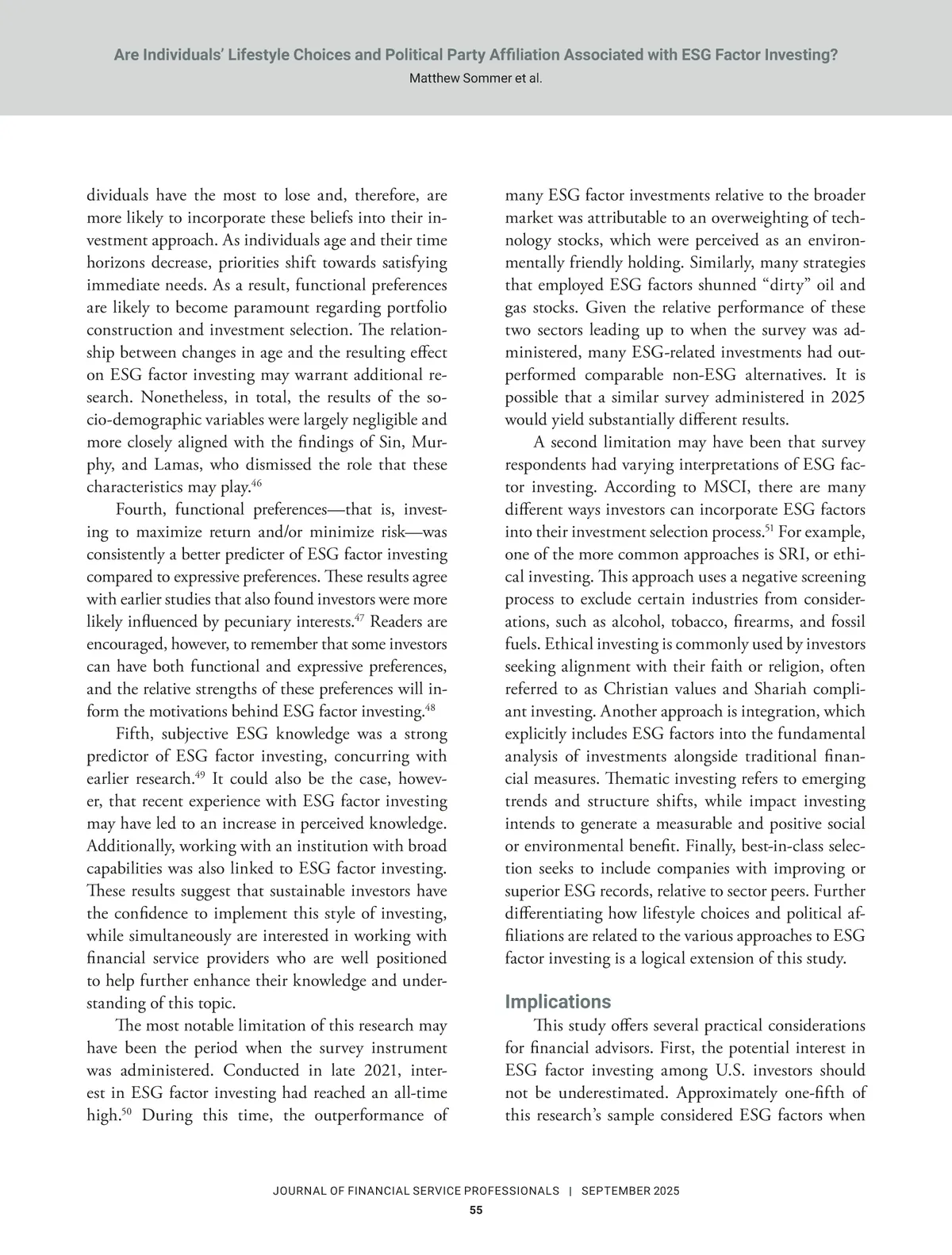 Are Individuals' Lifestyle Choices and Political Party Affiliation Associated with ESG Factor Investing?
Matthew Sommer et al.

dividuals have the most to lose and, therefore, are more likely to incorporate these beliefs into their investment approach. As individuals age and their time horizons decrease, priorities shift towards satisfying immediate needs. As a result, functional preferences are likely to become paramount regarding portfolio construction and investment selection. The relationship between changes in age and the resulting effect on ESG factor investing may warrant additional research. Nonetheless, in total, the results of the socio-demographic variables were largely negligible and more closely aligned with the findings of Sin, Murphy, and Lamas, who dismissed the role that these characteristics may play.$^{46}$

Fourth, functional preferences—that is, investing to maximize return and/or minimize risk—was consistently a better predicter of ESG factor investing compared to expressive preferences. These results agree with earlier studies that also found investors were more likely influenced by pecuniary interests.$^{47}$ Readers are encouraged, however, to remember that some investors can have both functional and expressive preferences, and the relative strengths of these preferences will inform the motivations behind ESG factor investing.$^{48}$

Fifth, subjective ESG knowledge was a strong predictor of ESG factor investing, concurring with earlier research.$^{49}$ It could also be the case, however, that recent experience with ESG factor investing may have led to an increase in perceived knowledge. Additionally, working with an institution with broad capabilities was also linked to ESG factor investing. These results suggest that sustainable investors have the confidence to implement this style of investing, while simultaneously are interested in working with financial service providers who are well positioned to help further enhance their knowledge and understanding of this topic.

The most notable limitation of this research may have been the period when the survey instrument was administered. Conducted in late 2021, interest in ESG factor investing had reached an all-time high.$^{50}$ During this time, the outperformance of many ESG factor investments relative to the broader market was attributable to an overweighting of technology stocks, which were perceived as an environmentally friendly holding. Similarly, many strategies that employed ESG factors shunned "dirty" oil and gas stocks. Given the relative performance of these two sectors leading up to when the survey was administered, many ESG-related investments had outperformed comparable non-ESG alternatives. It is possible that a similar survey administered in 2025 would yield substantially different results.

A second limitation may have been that survey respondents had varying interpretations of ESG factor investing. According to MSCI, there are many different ways investors can incorporate ESG factors into their investment selection process.$^{51}$ For example, one of the more common approaches is SRI, or ethical investing. This approach uses a negative screening process to exclude certain industries from considerations, such as alcohol, tobacco, firearms, and fossil fuels. Ethical investing is commonly used by investors seeking alignment with their faith or religion, often referred to as Christian values and Shariah compliant investing. Another approach is integration, which explicitly includes ESG factors into the fundamental analysis of investments alongside traditional financial measures. Thematic investing refers to emerging trends and structure shifts, while impact investing intends to generate a measurable and positive social or environmental benefit. Finally, best-in-class selection seeks to include companies with improving or superior ESG records, relative to sector peers. Further differentiating how lifestyle choices and political affiliations are related to the various approaches to ESG factor investing is a logical extension of this study.

Implications

This study offers several practical considerations for financial advisors. First, the potential interest in ESG factor investing among U.S. investors should not be underestimated. Approximately one-fifth of this research's sample considered ESG factors when

JOURNAL OF FINANCIAL SERVICE PROFESSIONALS | SEPTEMBER 2025
55